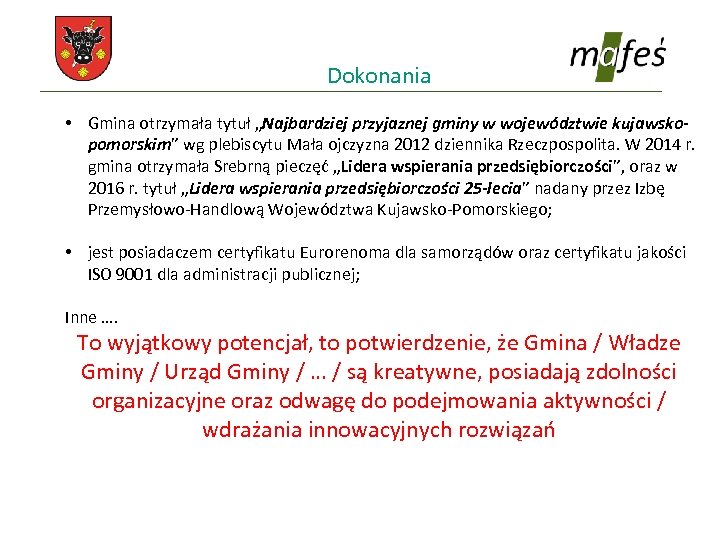 mafeś

Dokonania

• Gmina otrzymała tytuł „Najbardziej przyjaznej gminy w województwie kujawsko-pomorskim" wg plebiscytu Mała ojczyzna 2012 dziennika Rzeczpospolita. W 2014 r. gmina otrzymała Srebrną pieczęć „Lidera wspierania przedsiębiorczości", oraz w 2016 r. tytuł „Lidera wspierania przedsiębiorczości 25-lecia" nadany przez Izbę Przemysłowo-Handlową Województwa Kujawsko-Pomorskiego;

• jest posiadaczem certyfikatu Eurorenoma dla samorządów oraz certyfikatu jakości ISO 9001 dla administracji publicznej;

Inne ….

To wyjątkowy potencjał, to potwierdzenie, że Gmina / Władze Gminy / Urząd Gminy / … / są kreatywne, posiadają zdolności organizacyjne oraz odwagę do podejmowania aktywności / wdrażania innowacyjnych rozwiązań